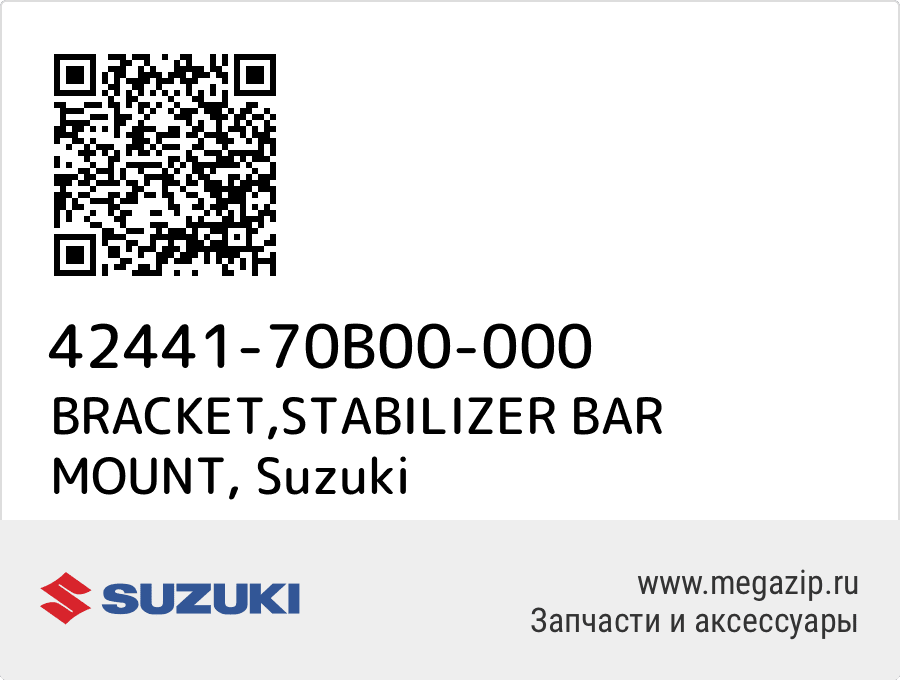 42441-70B00-000
BRACKET,STABILIZER BAR MOUNT, Suzuki

SUZUKI

www.megazip.ru
Запчасти и аксессуары